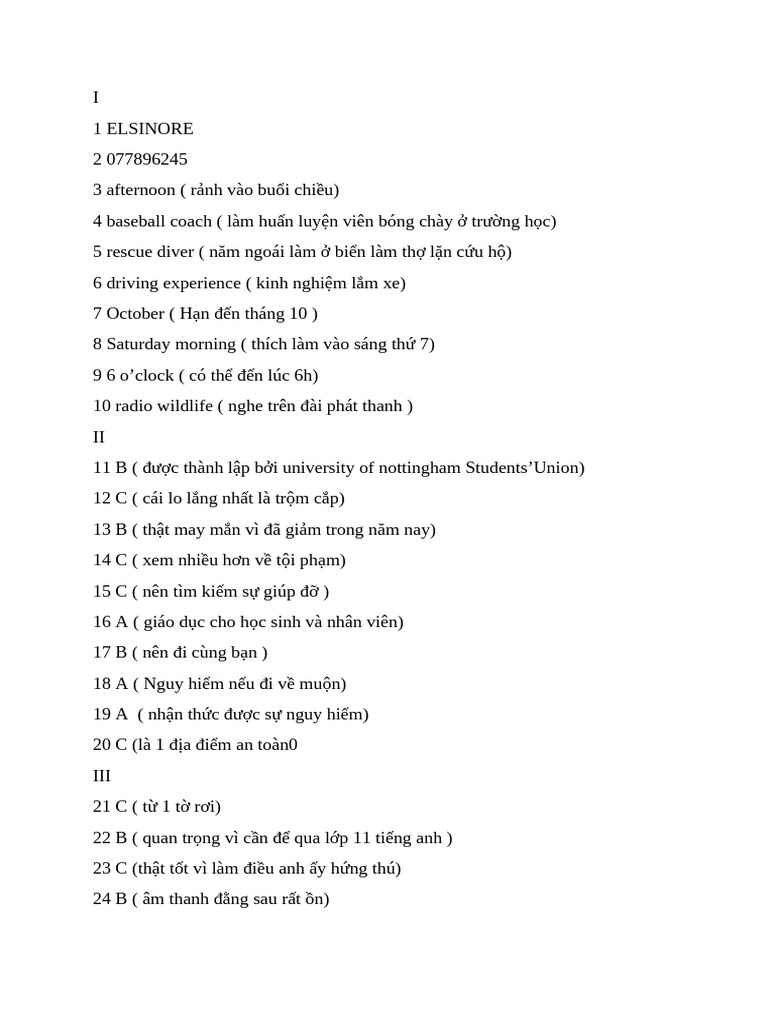 I

1 ELSINORE

2 077896245

3 afternoon ( rảnh vào buổi chiều)

4 baseball coach ( làm huấn luyện viên bóng chày ở trường học)

5 rescue diver ( năm ngoái làm ở biển làm thợ lặn cứu hộ)

6 driving experience ( kinh nghiệm lắm xe)

7 October ( Hạn đến tháng 10 )

8 Saturday morning ( thích làm vào sáng thứ 7)

9 6 o’clock ( có thể đến lúc 6h)

10 radio wildlife ( nghe trên đài phát thanh )

II

11 B ( được thành lập bởi university of nottingham Students’Union)

12 C ( cái lo lắng nhất là trộm cắp)

13 B ( thật may mắn vì đã giảm trong năm nay)

14 C ( xem nhiều hơn về tội phạm)

15 C ( nên tìm kiếm sự giúp đỡ )

16 A ( giáo dục cho học sinh và nhân viên)

17 B ( nên đi cùng bạn )

18 A ( Nguy hiểm nếu đi về muộn)

19 A ( nhận thức được sự nguy hiểm)

20 C (là 1 địa điểm an toàn0

III

21 C ( từ 1 tờ rơi)

22 B ( quan trọng vì cần để qua lớp 11 tiếng anh )

23 C (thật tốt vì làm điều anh ấy hứng thú)

24 B ( âm thanh đằng sau rất ồn)